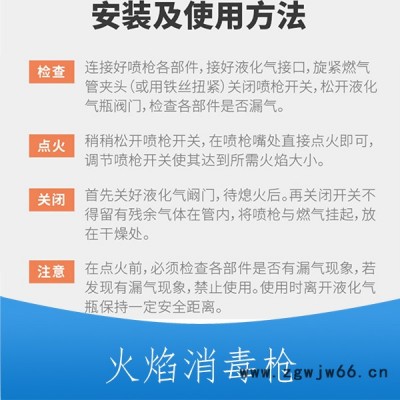 安装及使用方法

检查 连接好喷枪各部件，接好液化气接口，旋紧燃气管夹头（或用铁丝扭紧）关闭喷枪开关，松开液化气瓶阀门，检查各部件是否漏气。

点火 稍稍松开喷枪开关，在喷枪嘴处直接点火即可，调节喷枪开关使其达到所需火焰大小。

关闭 首先关好液化气阀门，待熄火后。再关闭开关不得留有残余气体在管内，将喷枪与燃气挂起，放在干燥处。

注意 在点火前，必须检查各部件是否有漏气现象，若发现有漏气现象，禁止使用。使用时离开液化气瓶保持一定安全距离。

火焰消毒枪

www.zgwjw66.cn